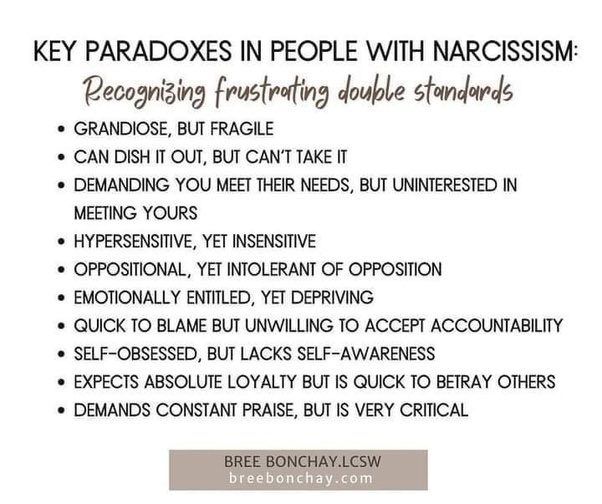 KEY PARADOXES IN PEOPLE WITH NARCISSISM:
Recognizing frustrating double standards

• GRANDIOSE, BUT FRAGILE
• CAN DISH IT OUT, BUT CAN'T TAKE IT
• DEMANDING YOU MEET THEIR NEEDS, BUT UNINTERESTED IN MEETING YOURS
• HYPERSENSITIVE, YET INSENSITIVE
• OPPOSITIONAL, YET INTOLERANT OF OPPOSITION
• EMOTIONALLY ENTITLED, YET DEPRIVING
• QUICK TO BLAME BUT UNWILLING TO ACCEPT ACCOUNTABILITY
• SELF-OBSESSED, BUT LACKS SELF-AWARENESS
• EXPECTS ABSOLUTE LOYALTY BUT IS QUICK TO BETRAY OTHERS
• DEMANDS CONSTANT PRAISE, BUT IS VERY CRITICAL

BREE BONCHAY.LCSW
breebonchay.com